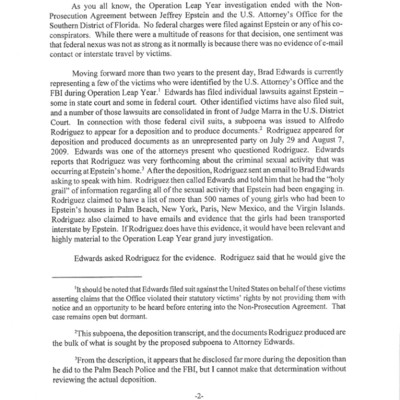 As you all know, the Operation Leap Year investigation ended with the Non-Prosecution Agreement between Jeffrey Epstein and the U.S. Attorney's Office for the Southern District of Florida. No federal charges were filed against Epstein or any of his co-conspirators. While there were a multitude of reasons for that decision, one sentiment was that federal nexus was not as strong as it normally is because there was no evidence of e-mail contact or interstate travel by victims.

Moving forward more than two years to the present day, Brad Edwards is currently representing a few of the victims who were identified by the U.S. Attorney's Office and the FBI during Operation Leap Year.$^1$ Edwards has filed individual lawsuits against Epstein – some in state court and some in federal court. Other identified victims have also filed suit, and a number of those lawsuits are consolidated in front of Judge Marra in the U.S. District Court. In connection with those federal civil suits, a subpoena was issued to Alfredo Rodriguez to appear for a deposition and to produce documents.$^2$ Rodriguez appeared for deposition and produced documents as an unrepresented party on July 29 and August 7, 2009. Edwards was one of the attorneys present who questioned Rodriguez. Edwards reports that Rodriguez was very forthcoming about the criminal sexual activity that was occurring at Epstein's home.$^3$ After the deposition, Rodriguez sent an email to Brad Edwards asking to speak with him. Rodriguez then called Edwards and told him that he had the "holy grail" of information regarding all of the sexual activity that Epstein had been engaging in. Rodriguez claimed to have a list of more than 500 names of young girls who had been to Epstein's houses in Palm Beach, New York, Paris, New Mexico, and the Virgin Islands. Rodriguez also claimed to have emails and evidence that the girls had been transported interstate by Epstein. If Rodriguez does have this evidence, it would have been relevant and highly material to the Operation Leap Year grand jury investigation.

Edwards asked Rodriguez for the evidence. Rodriguez said that he would give the

$^1$It should be noted that Edwards filed suit against the United States on behalf of these victims asserting claims that the Office violated their statutory victims' rights by not providing them with notice and an opportunity to be heard before entering into the Non-Prosecution Agreement. That case remains open but dormant.

$^2$This subpoena, the deposition transcript, and the documents Rodriguez produced are the bulk of what is sought by the proposed subpoena to Attorney Edwards.

$^3$From the description, it appears that he disclosed far more during the deposition than he did to the Palm Beach Police and the FBI, but I cannot make that determination without reviewing the actual deposition.

-2-